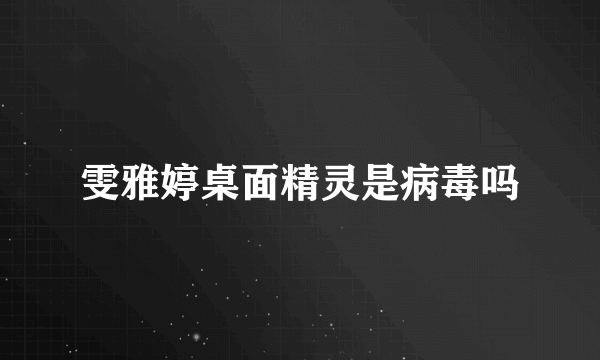 雯雅婷桌面精灵是病毒吗